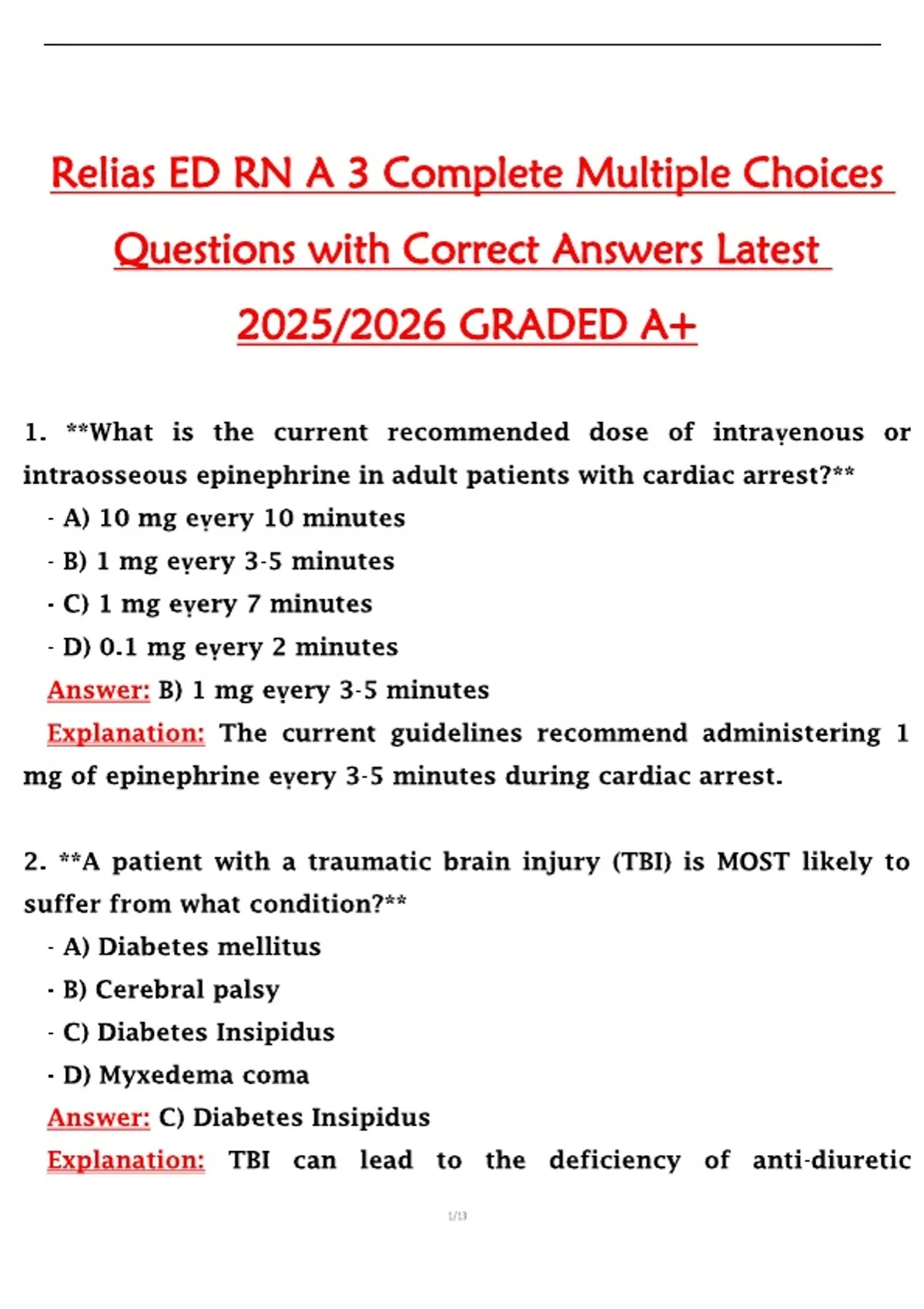 Relias ED RN A 3 Complete Multiple Choices Questions with Correct Answers Latest 2025/2026 GRADED A+

1. **What is the current recommended dose of intravenous or intraosseous epinephrine in adult patients with cardiac arrest?**

- A) 10 mg every 10 minutes
- B) 1 mg every 3-5 minutes
- C) 1 mg every 7 minutes
- D) 0.1 mg every 2 minutes

Answer: B) 1 mg every 3-5 minutes

Explanation: The current guidelines recommend administering 1 mg of epinephrine every 3-5 minutes during cardiac arrest.

2. **A patient with a traumatic brain injury (TBI) is MOST likely to suffer from what condition?**

- A) Diabetes mellitus
- B) Cerebral palsy
- C) Diabetes Insipidus
- D) Myxedema coma

Answer: C) Diabetes Insipidus

Explanation: TBI can lead to the deficiency of anti-diuretic

1/13